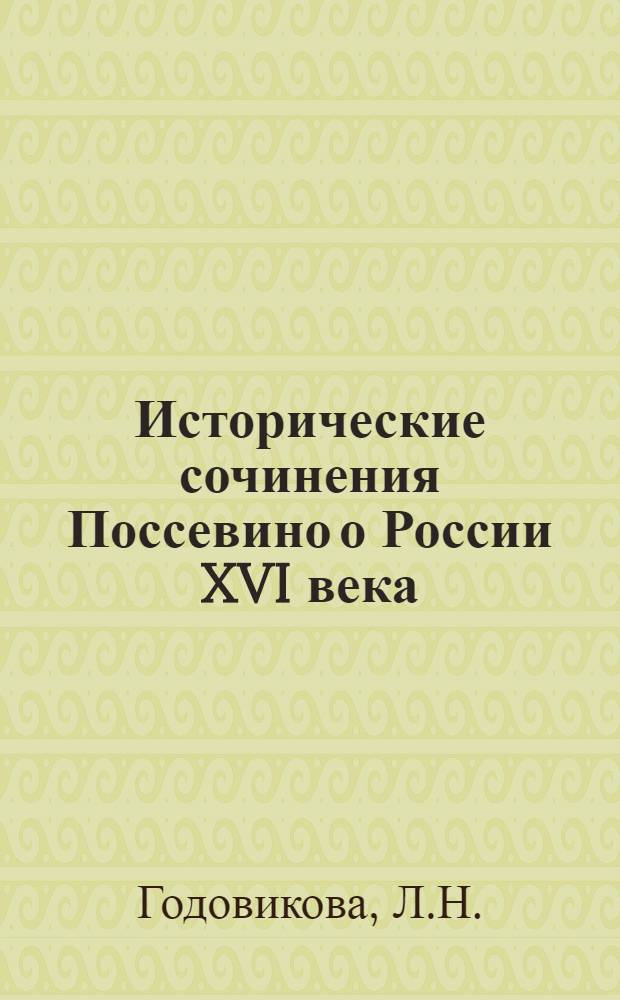 Исторические сочинения Поссевино о России XVI века

Годовикова, Л.Н.